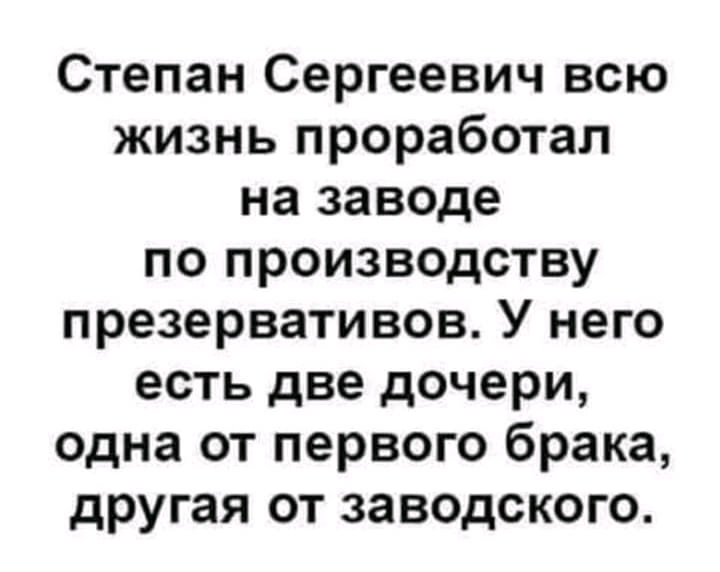 Степан Сергеевич всю жизнь проработал на заводе по производству презервативов. У него есть две дочери, одна от первого брака, другая от заводского.